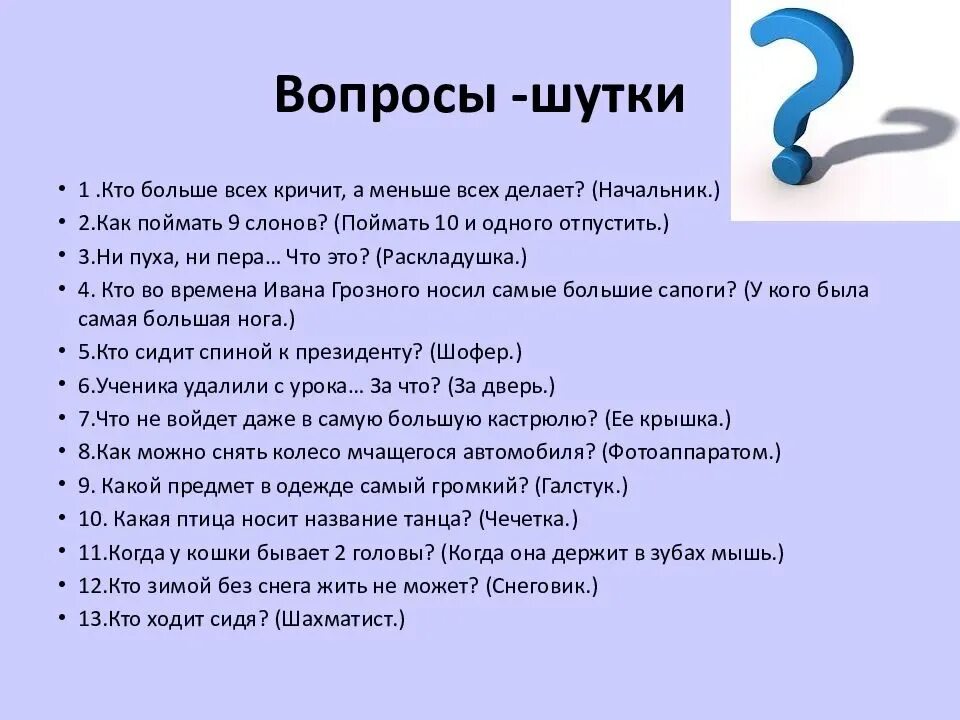 Вопросы -шутки

• 1 .Кто больше всех кричит, а меньше всех делает? (Начальник.)
• 2.Как поймать 9 слонов? (Поймать 10 и одного отпустить.)
• 3.Ни пуха, ни пера… Что это? (Раскладушка.)
• 4. Кто во времена Ивана Грозного носил самые большие сапоги? (У кого была самая большая нога.)
• 5.Кто сидит спиной к президенту? (Шофер.)
• 6.Ученика удалили с урока… За что? (За дверь.)
• 7.Что не войдет даже в самую большую кастрюлю? (Ее крышка.)
• 8.Как можно снять колесо мчащегося автомобиля? (Фотоаппаратом.)
• 9. Какой предмет в одежде самый громкий? (Галстук.)
• 10. Какая птица носит название танца? (Чечетка.)
• 11.Когда у кошки бывает 2 головы? (Когда она держит в зубах мышь.)
• 12.Кто зимой без снега жить не может? (Снеговик.)
• 13.Кто ходит сидя? (Шахматист.)